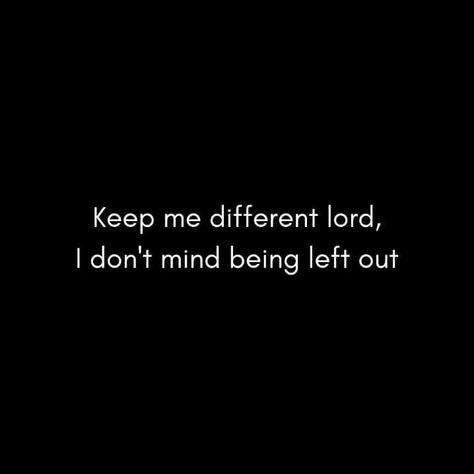 Keep me different lord,
I don't mind being left out